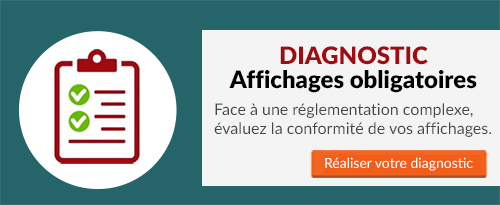 DIAGNOSTIC
Affichages obligatoires

Face à une réglementation complexe, évaluez la conformité de vos affichages.

Réaliser votre diagnostic